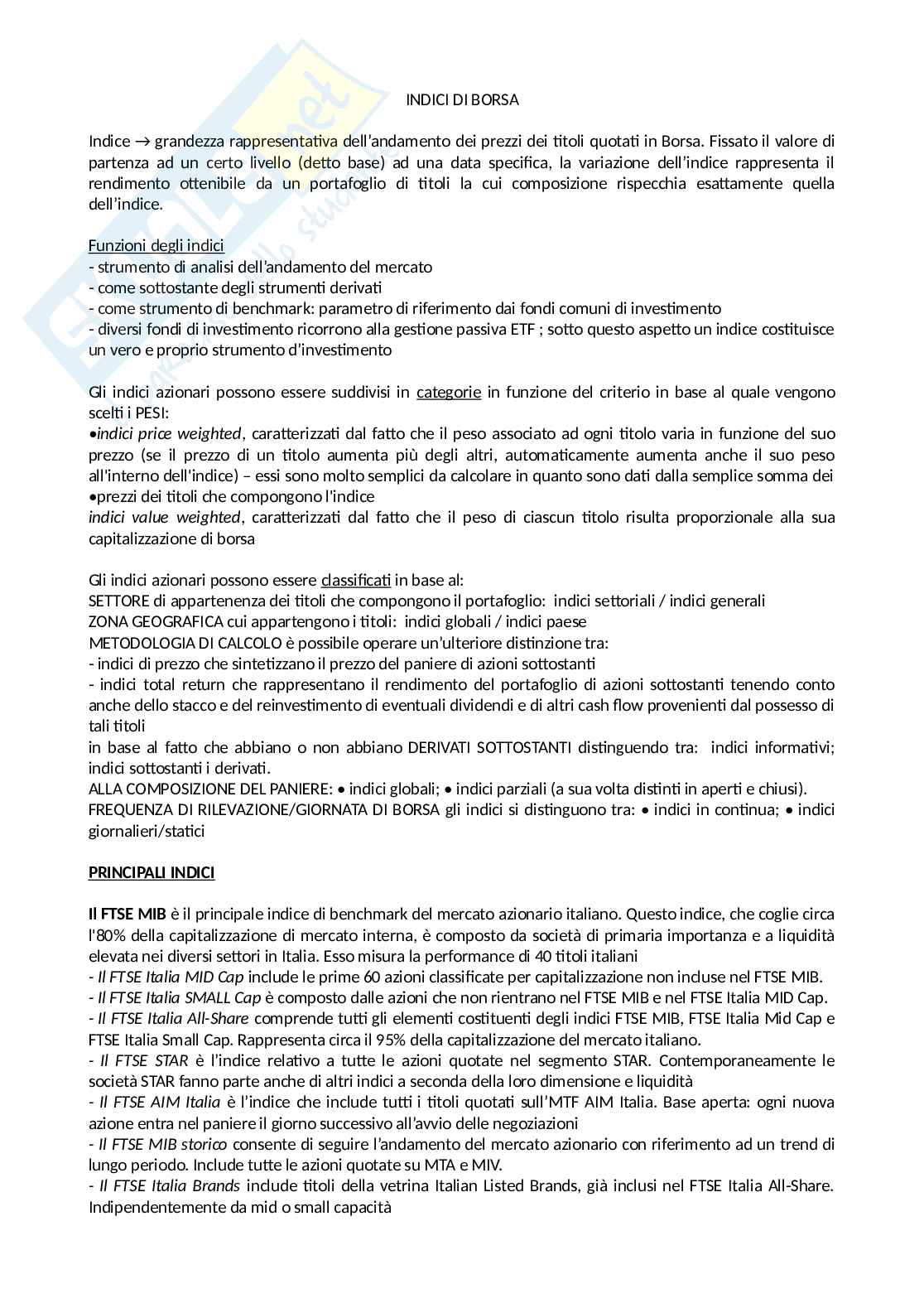 INDICI DI BORSA

Indice → grandezza rappresentativa dell'andamento dei prezzi dei titoli quotati in Borsa. Fissato il valore di partenza ad un certo livello (detto base) ad una data specifica, la variazione dell'indice rappresenta il rendimento ottenibile da un portafoglio di titoli la cui composizione rispecchia esattamente quella dell'indice.

Funzioni degli indici
- strumento di analisi dell'andamento del mercato
- come sottostante degli strumenti derivati
- come strumento di benchmark: parametro di riferimento dai fondi comuni di investimento
- diversi fondi di investimento ricorrono alla gestione passiva ETF ; sotto questo aspetto un indice costituisce un vero e proprio strumento d'investimento

Gli indici azionari possono essere suddivisi in categorie in funzione del criterio in base al quale vengono scelti i PESI:
•indici price weighted, caratterizzati dal fatto che il peso associato ad ogni titolo varia in funzione del suo prezzo (se il prezzo di un titolo aumenta più degli altri, automaticamente aumenta anche il suo peso all'interno dell'indice) – essi sono molto semplici da calcolare in quanto sono dati dalla semplice somma dei •prezzi dei titoli che compongono l'indice
indici value weighted, caratterizzati dal fatto che il peso di ciascun titolo risulta proporzionale alla sua capitalizzazione di borsa

Gli indici azionari possono essere classificati in base al:
SETTORE di appartenenza dei titoli che compongono il portafoglio: indici settoriali / indici generali
ZONA GEOGRAFICA cui appartengono i titoli: indici globali / indici paese
METODOLOGIA DI CALCOLO è possibile operare un'ulteriore distinzione tra:
- indici di prezzo che sintetizzano il prezzo del paniere di azioni sottostanti
- indici total return che rappresentano il rendimento del portafoglio di azioni sottostanti tenendo conto anche dello stacco e del reinvestimento di eventuali dividendi e di altri cash flow provenienti dal possesso di tali titoli
in base al fatto che abbiano o non abbiano DERIVATI SOTTOSTANTI distinguendo tra: indici informativi; indici sottostanti i derivati.
ALLA COMPOSIZIONE DEL PANIERE: • indici globali; • indici parziali (a sua volta distinti in aperti e chiusi).
FREQUENZA DI RILEVAZIONE/GIORNATA DI BORSA gli indici si distinguono tra: • indici in continua; • indici giornalieri/statici

PRINCIPALI INDICI

Il FTSE MIB è il principale indice di benchmark del mercato azionario italiano. Questo indice, che coglie circa l'80% della capitalizzazione di mercato interna, è composto da società di primaria importanza e a liquidità elevata nei diversi settori in Italia. Esso misura la performance di 40 titoli italiani
- Il FTSE Italia MID Cap include le prime 60 azioni classificate per capitalizzazione non incluse nel FTSE MIB.
- Il FTSE Italia SMALL Cap è composto dalle azioni che non rientrano nel FTSE MIB e nel FTSE Italia MID Cap.
- Il FTSE Italia All-Share comprende tutti gli elementi costituenti degli indici FTSE MIB, FTSE Italia Mid Cap e FTSE Italia Small Cap. Rappresenta circa il 95% della capitalizzazione del mercato italiano.
- Il FTSE STAR è l'indice relativo a tutte le azioni quotate nel segmento STAR. Contemporaneamente le società STAR fanno parte anche di altri indici a seconda della loro dimensione e liquidità
- Il FTSE AIM Italia è l'indice che include tutti i titoli quotati sull'MTF AIM Italia. Base aperta: ogni nuova azione entra nel paniere il giorno successivo all'avvio delle negoziazioni
- Il FTSE MIB storico consente di seguire l'andamento del mercato azionario con riferimento ad un trend di lungo periodo. Include tutte le azioni quotate su MTA e MIV.
- Il FTSE Italia Brands include titoli della vetrina Italian Listed Brands, già inclusi nel FTSE Italia All-Share. Indipendentemente da mid o small capacità